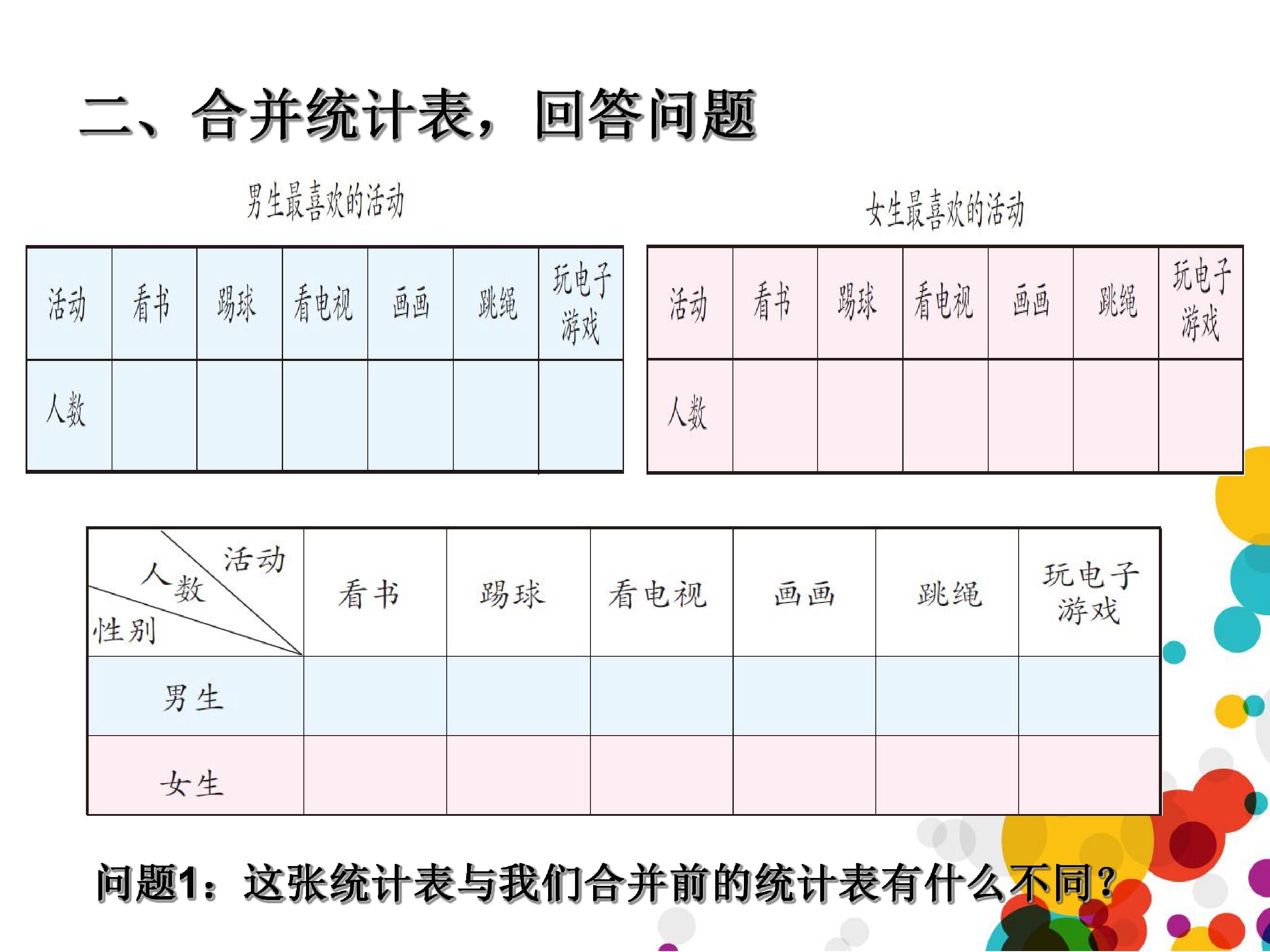 二、合并统计表，回答问题

男生最喜欢的活动

| 活动 | 看书 | 踢球 | 看电视 | 画画 | 跳绳 | 玩电子游戏 |
|---|---|---|---|---|---|---|
| 人数 |  |  |  |  |  |  |

女生最喜欢的活动

| 活动 | 看书 | 踢球 | 看电视 | 画画 | 跳绳 | 玩电子游戏 |
|---|---|---|---|---|---|---|
| 人数 |  |  |  |  |  |  |

| 活动 人数 性别 | 看书 | 踢球 | 看电视 | 画画 | 跳绳 | 玩电子游戏 |
|---|---|---|---|---|---|---|
| 男生 |  |  |  |  |  |  |
| 女生 |  |  |  |  |  |  |

问题1：这张统计表与我们合并前的统计表有什么不同？